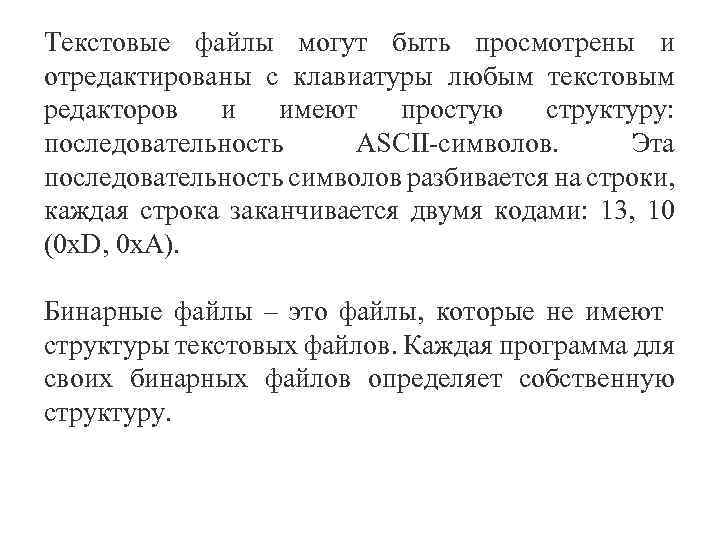 Текстовые файлы могут быть просмотрены и отредактированы с клавиатуры любым текстовым редакторов и имеют простую структуру: последовательность ASCII-символов. Эта последовательность символов разбивается на строки, каждая строка заканчивается двумя кодами: 13, 10 (0xD, 0xA).

Бинарные файлы – это файлы, которые не имеют структуры текстовых файлов. Каждая программа для своих бинарных файлов определяет собственную структуру.